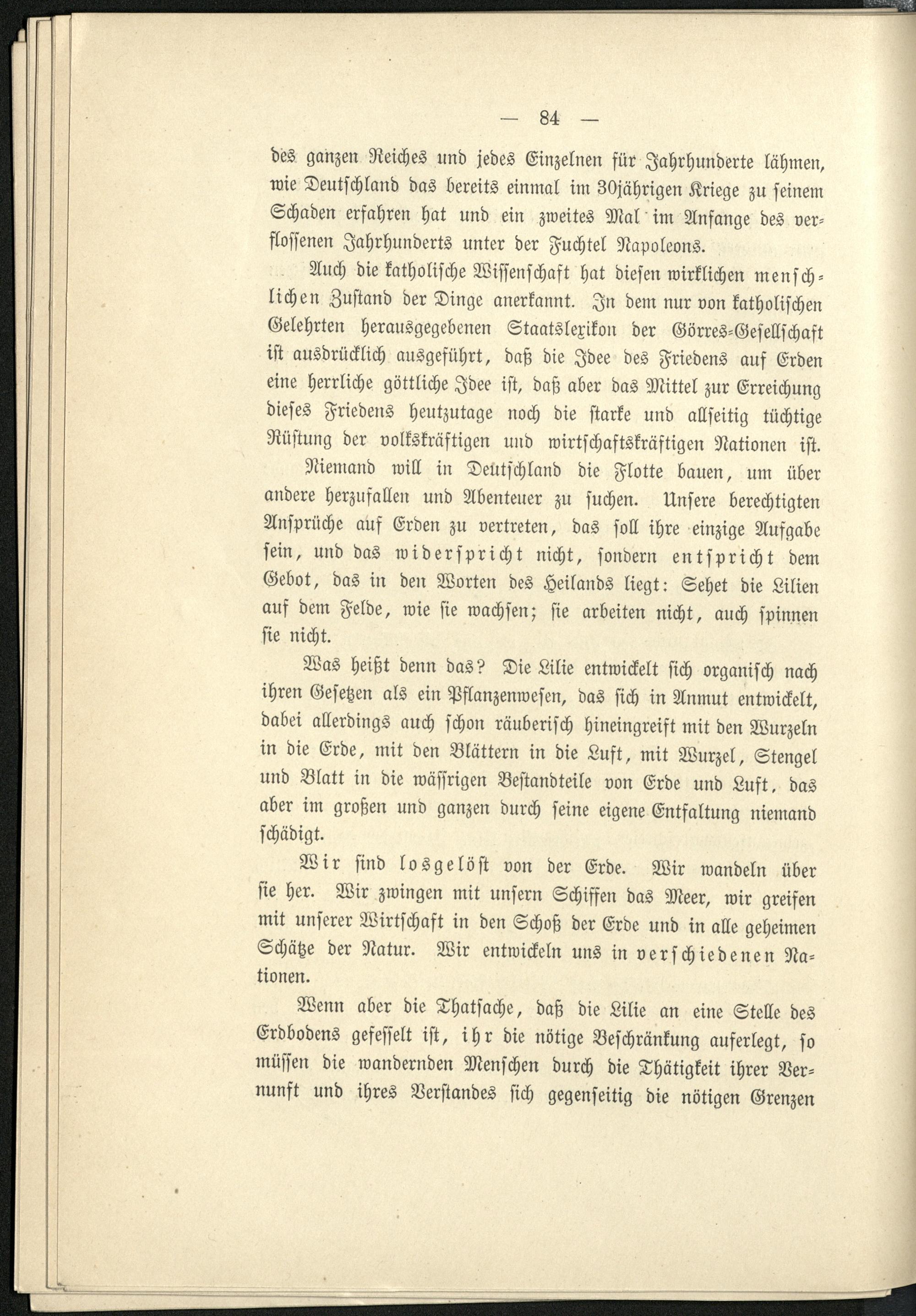 — 84 —

des ganzen Reiches und jedes Einzelnen für Jahrhunderte lähmen, wie Deutschland das bereits einmal im 30jährigen Kriege zu seinem Schaden erfahren hat und ein zweites Mal im Anfange des verflossenen Jahrhunderts unter der Fuchtel Napoleons.

Auch die katholische Wissenschaft hat diesen wirklichen menschlichen Zustand der Dinge anerkannt. In dem nur von katholischen Gelehrten herausgegebenen Staatslexikon der Görres-Gesellschaft ist ausdrücklich ausgeführt, daß die Idee des Friedens auf Erden eine herrliche göttliche Idee ist, daß aber das Mittel zur Erreichung dieses Friedens heutzutage noch die starke und allseitig tüchtige Rüstung der volkskräftigen und wirtschaftskräftigen Nationen ist.

Niemand will in Deutschland die Flotte bauen, um über andere herzufallen und Abenteuer zu suchen. Unsere berechtigten Ansprüche auf Erden zu vertreten, das soll ihre einzige Aufgabe sein, und das widerspricht nicht, sondern entspricht dem Gebot, das in den Worten des Heilands liegt: Sehet die Lilien auf dem Felde, wie sie wachsen; sie arbeiten nicht, auch spinnen sie nicht.

Was heißt denn das? Die Lilie entwickelt sich organisch nach ihren Gesetzen als ein Pflanzenwesen, das sich in Anmut entwickelt, dabei allerdings auch schon räuberisch hineingreift mit den Wurzeln in die Erde, mit den Blättern in die Luft, mit Wurzel, Stengel und Blatt in die wässrigen Bestandteile von Erde und Luft, das aber im großen und ganzen durch seine eigene Entfaltung niemand schädigt.

Wir sind losgelöst von der Erde. Wir wandeln über sie her. Wir zwingen mit unsern Schiffen das Meer, wir greifen mit unserer Wirtschaft in den Schoß der Erde und in alle geheimen Schätze der Natur. Wir entwickeln uns in verschiedenen Nationen.

Wenn aber die Thatsache, daß die Lilie an eine Stelle des Erdbodens gefesselt ist, ihr die nötige Beschränkung auferlegt, so müssen die wandernden Menschen durch die Thätigkeit ihrer Vernunft und ihres Verstandes sich gegenseitig die nötigen Grenzen